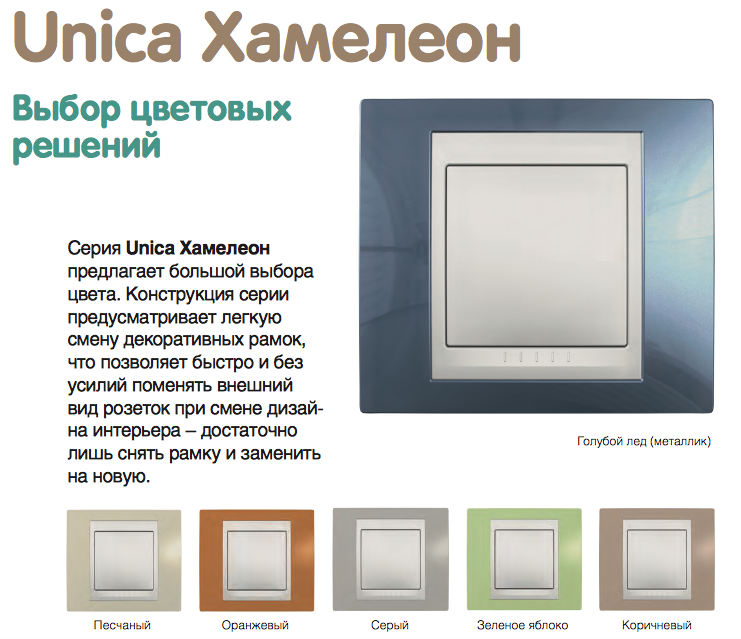 Unica Хамелеон

Выбор цветовых решений

Серия Unica Хамелеон предлагает большой выбора цвета. Конструкция серии предусматривает легкую смену декоративных рамок, что позволяет быстро и без усилий поменять внешний вид розеток при смене дизайна интерьера – достаточно лишь снять рамку и заменить на новую.

Голубой лед (металлик)

Песчаный

Оранжевый

Серый

Зеленое яблоко

Коричневый